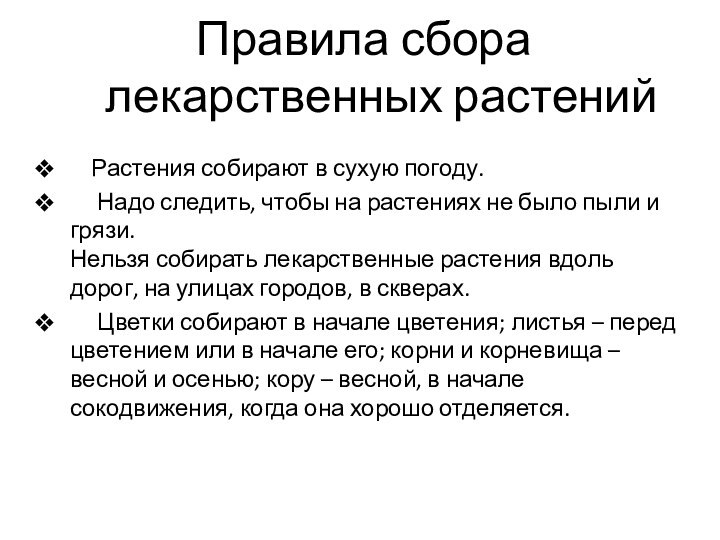 Правила сбора лекарственных растений

❖ Растения собирают в сухую погоду.
❖ Надо следить, чтобы на растениях не было пыли и грязи.
Нельзя собирать лекарственные растения вдоль дорог, на улицах городов, в скверах.
❖ Цветки собирают в начале цветения; листья – перед цветением или в начале его; корни и корневища – весной и осенью; кору – весной, в начале сокодвижения, когда она хорошо отделяется.